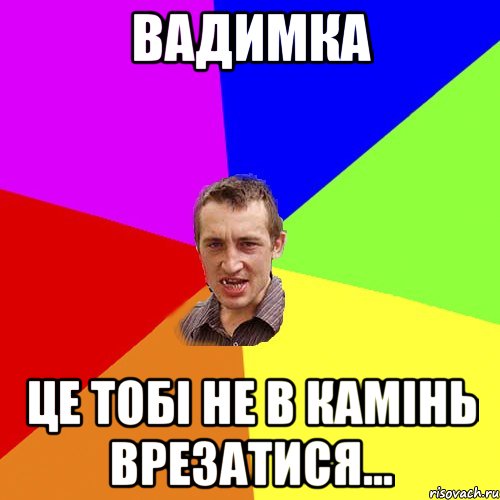 ВАДИМКА

ЦЕ ТОБІ НЕ В КАМІНЬ ВРЕЗАТИСЯ...

risovach.ru